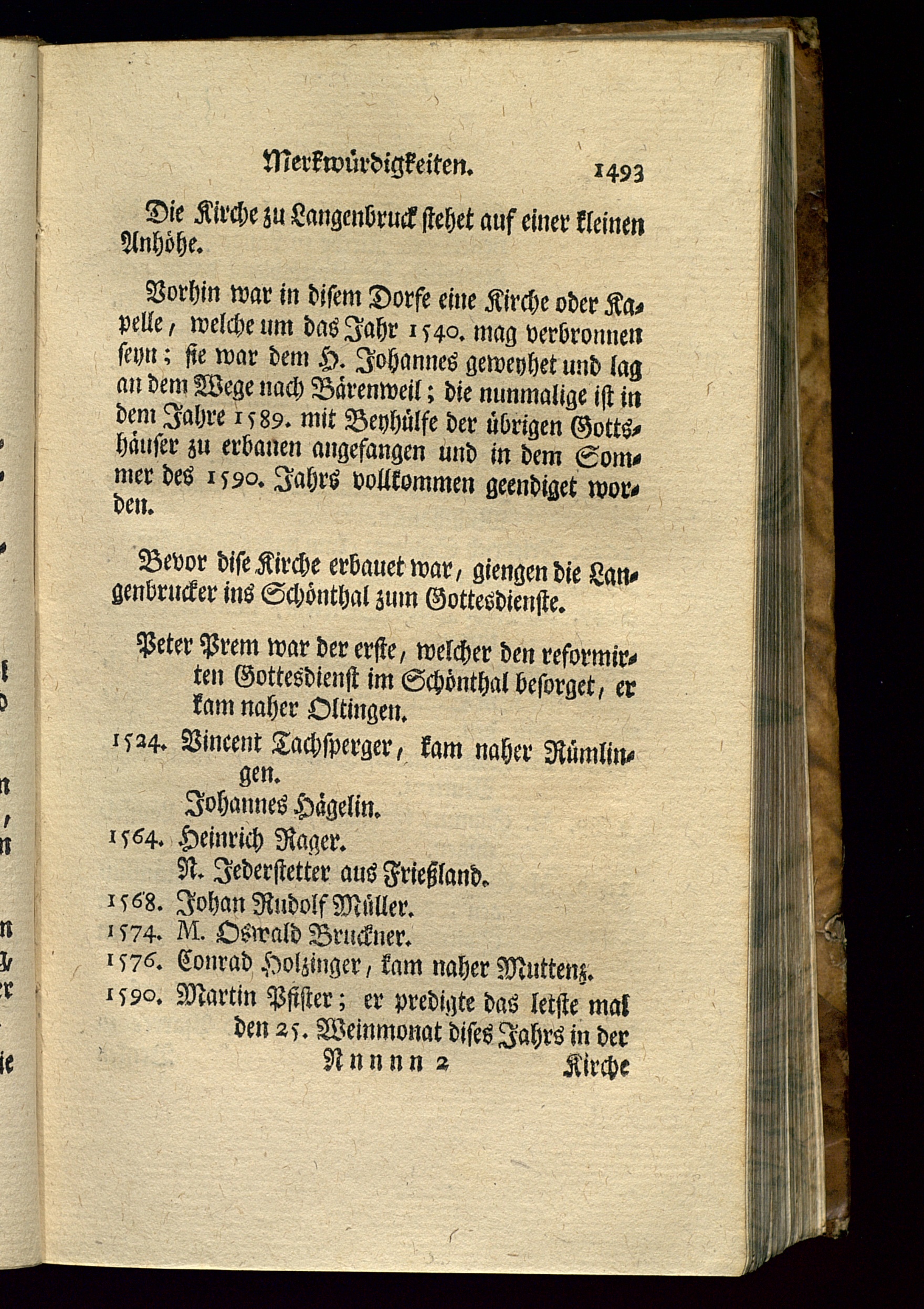 Merkwürdigkeiten. 1493

Die Kirche zu Langenbruck stehet auf einer kleinen Anhöhe.

Vorhin war in disem Dorfe eine Kirche oder Kapelle, welche um das Jahr 1540. mag verbronnen seyn; sie war dem H. Johannes geweyhet und lag an dem Wege nach Bärenweil; die nunmalige ist in dem Jahre 1589. mit Beyhülfe der übrigen Gottshäuser zu erbauen angefangen und in dem Sommer des 1590. Jahrs vollkommen geendiget worden.

Bevor dise Kirche erbauet war, giengen die Langenbrucker ins Schönthal zum Gottesdienste.

Peter Prem war der erste, welcher den reformirten Gottesdienst im Schönthal besorget, er kam naher Oltingen.

1524. Vincent Tachsperger, kam naher Rümlingen.

Johannes Hägelin.

1564. Heinrich Rager.

N. Jederstetter aus Frießland.

1568. Johan Rudolf Müller.

1574. M. Oswald Bruckner.

1576. Conrad Holzinger, kam naher Muttenz.

1590. Martin Pfister; er predigte das letste mal den 25. Weinmonat dises Jahrs in der

Nnnnn 2 Kirche